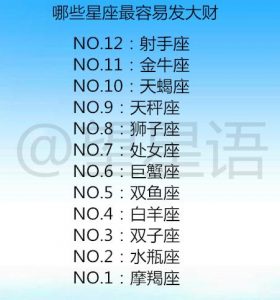 哪些星座最容易发大财

NO.12：射手座
NO.11：金牛座
NO.10：天蝎座
NO.9：天秤座
NO.8：狮子座
NO.7：处女座
NO.6：巨蟹座
NO.5：双鱼座
NO.4：白羊座
NO.3：双子座
NO.2：水瓶座
NO.1：摩羯座

@星星语